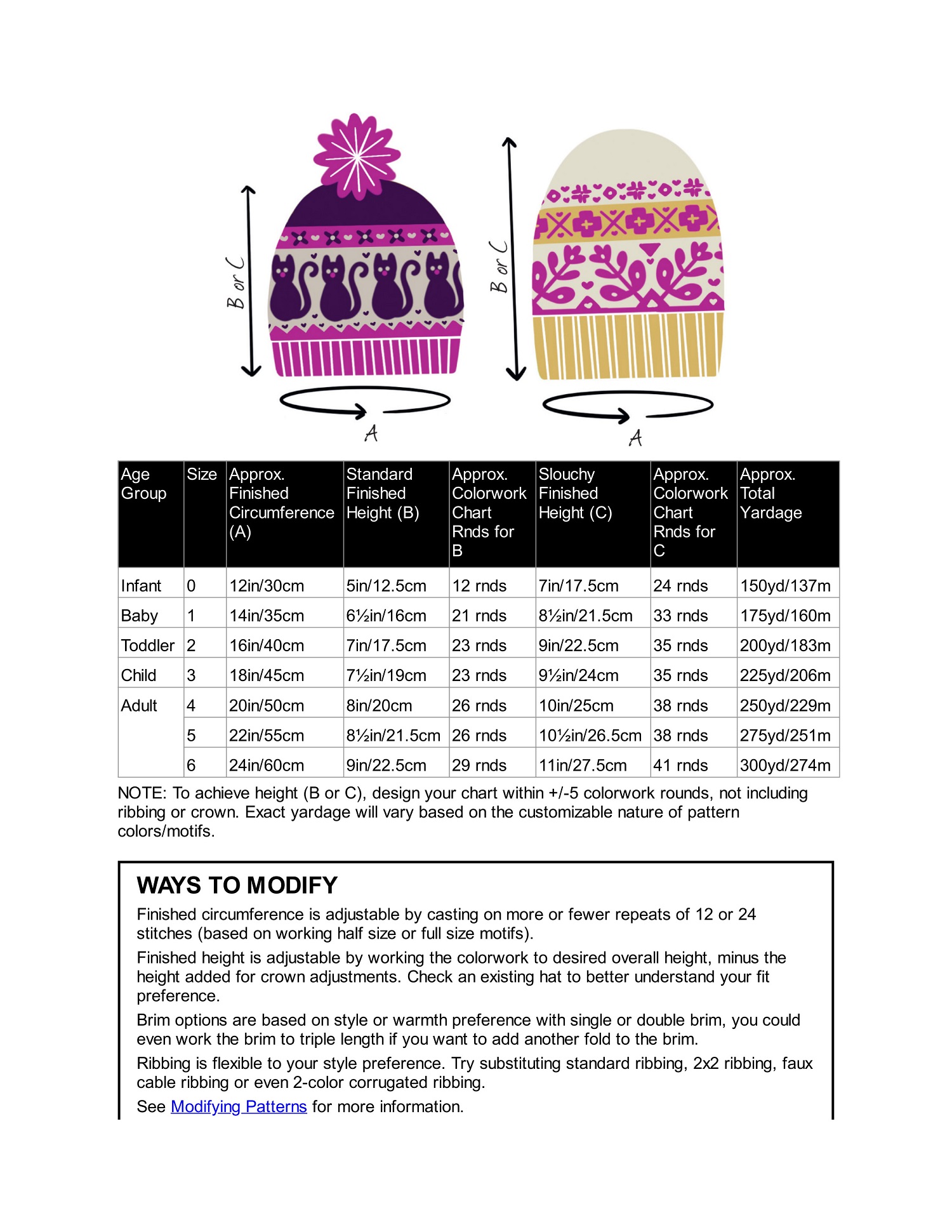 B or C

A

B or C

A

| Age Group | Size | Approx. Finished Circumference (A) | Standard Finished Height (B) | Approx. Colorwork Chart Rnds for B | Slouchy Finished Height (C) | Approx. Colorwork Chart Rnds for C | Approx. Total Yardage |
|---|---|---|---|---|---|---|---|
| Infant | 0 | 12in/30cm | 5in/12.5cm | 12 rnds | 7in/17.5cm | 24 rnds | 150yd/137m |
| Baby | 1 | 14in/35cm | 6½in/16cm | 21 rnds | 8½in/21.5cm | 33 rnds | 175yd/160m |
| Toddler | 2 | 16in/40cm | 7in/17.5cm | 23 rnds | 9in/22.5cm | 35 rnds | 200yd/183m |
| Child | 3 | 18in/45cm | 7½in/19cm | 23 rnds | 9½in/24cm | 35 rnds | 225yd/206m |
| Adult | 4 | 20in/50cm | 8in/20cm | 26 rnds | 10in/25cm | 38 rnds | 250yd/229m |
| | 5 | 22in/55cm | 8½in/21.5cm | 26 rnds | 10½in/26.5cm | 38 rnds | 275yd/251m |
| | 6 | 24in/60cm | 9in/22.5cm | 29 rnds | 11in/27.5cm | 41 rnds | 300yd/274m |

NOTE: To achieve height (B or C), design your chart within +/-5 colorwork rounds, not including ribbing or crown. Exact yardage will vary based on the customizable nature of pattern colors/motifs.

WAYS TO MODIFY

Finished circumference is adjustable by casting on more or fewer repeats of 12 or 24 stitches (based on working half size or full size motifs).

Finished height is adjustable by working the colorwork to desired overall height, minus the height added for crown adjustments. Check an existing hat to better understand your fit preference.

Brim options are based on style or warmth preference with single or double brim, you could even work the brim to triple length if you want to add another fold to the brim.

Ribbing is flexible to your style preference. Try substituting standard ribbing, 2x2 ribbing, faux cable ribbing or even 2-color corrugated ribbing.

See Modifying Patterns for more information.